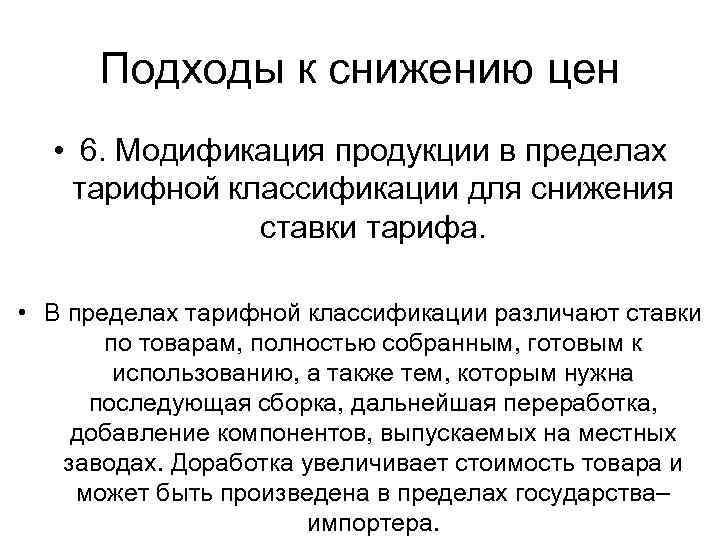 Подходы к снижению цен

• 6. Модификация продукции в пределах тарифной классификации для снижения ставки тарифа.

• В пределах тарифной классификации различают ставки по товарам, полностью собранным, готовым к использованию, а также тем, которым нужна последующая сборка, дальнейшая переработка, добавление компонентов, выпускаемых на местных заводах. Доработка увеличивает стоимость товара и может быть произведена в пределах государства–импортера.